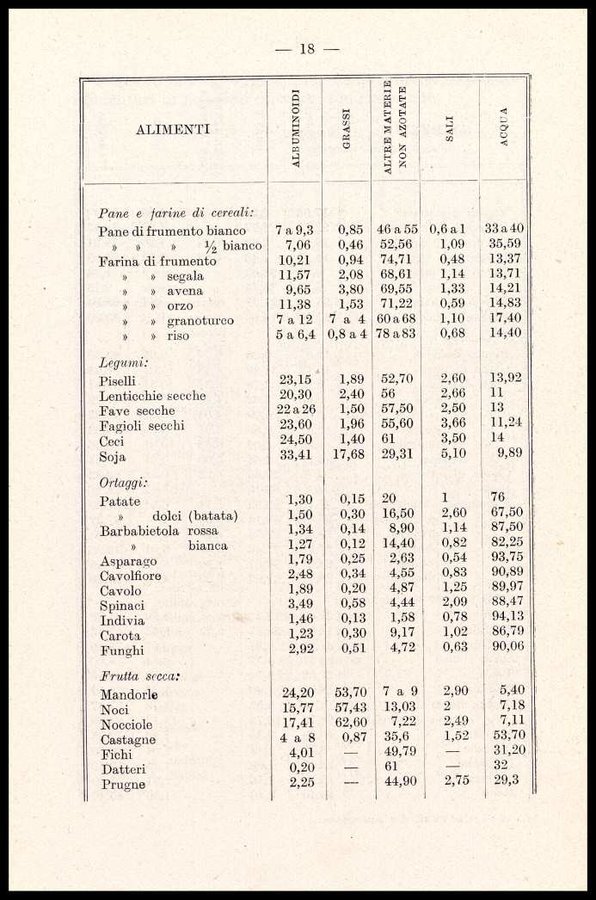 — 18 —

| ALIMENTI | ALBUMINOIDI | GRASSI | ALTRE MATERIE NON AZOTATE | SALI | ACQUA |
|---|---|---|---|---|---|
| *Pane e farine di cereali:* | | | | | |
| Pane di frumento bianco | 7 a 9,3 | 0,85 | 46 a 55 | 0,6 a 1 | 33 a 40 |
| » » » ½ bianco | 7,06 | 0,46 | 52,56 | 1,09 | 35,59 |
| Farina di frumento | 10,21 | 0,94 | 74,71 | 0,48 | 13,37 |
| » » segala | 11,57 | 2,08 | 68,61 | 1,14 | 13,71 |
| » » avena | 9,65 | 3,80 | 69,55 | 1,33 | 14,21 |
| » » orzo | 11,38 | 1,53 | 71,22 | 0,59 | 14,83 |
| » » granoturco | 7 a 12 | 7 a 4 | 60 a 68 | 1,10 | 17,40 |
| » » riso | 5 a 6,4 | 0,8 a 4 | 78 a 83 | 0,68 | 14,40 |
| *Legumi:* | | | | | |
| Piselli | 23,15 | 1,89 | 52,70 | 2,60 | 13,92 |
| Lenticchie secche | 20,30 | 2,40 | 56 | 2,66 | 11 |
| Fave secche | 22 a 26 | 1,50 | 57,50 | 2,50 | 13 |
| Fagioli secchi | 23,60 | 1,96 | 55,60 | 3,66 | 11,24 |
| Ceci | 24,50 | 1,40 | 61 | 3,50 | 14 |
| Soja | 33,41 | 17,68 | 29,31 | 5,10 | 9,89 |
| *Ortaggi:* | | | | | |
| Patate | 1,30 | 0,15 | 20 | 1 | 76 |
| » dolci (batata) | 1,50 | 0,30 | 16,50 | 2,60 | 67,50 |
| Barbabietola rossa | 1,34 | 0,14 | 8,90 | 1,14 | 87,50 |
| » bianca | 1,27 | 0,12 | 14,40 | 0,82 | 82,25 |
| Asparago | 1,79 | 0,25 | 2,63 | 0,54 | 93,75 |
| Cavolfiore | 2,48 | 0,34 | 4,55 | 0,83 | 90,89 |
| Cavolo | 1,89 | 0,20 | 4,87 | 1,25 | 89,97 |
| Spinaci | 3,49 | 0,58 | 4,44 | 2,09 | 88,47 |
| Indivia | 1,46 | 0,13 | 1,58 | 0,78 | 94,13 |
| Carota | 1,23 | 0,30 | 9,17 | 1,02 | 86,79 |
| Funghi | 2,92 | 0,51 | 4,72 | 0,63 | 90,06 |
| *Frutta secca:* | | | | | |
| Mandorle | 24,20 | 53,70 | 7 a 9 | 2,90 | 5,40 |
| Noci | 15,77 | 57,43 | 13,03 | 2 | 7,18 |
| Nocciole | 17,41 | 62,60 | 7,22 | 2,49 | 7,11 |
| Castagne | 4 a 8 | 0,87 | 35,6 | 1,52 | 53,70 |
| Fichi | 4,01 | — | 49,79 | — | 31,20 |
| Datteri | 0,20 | — | 61 | — | 32 |
| Prugne | 2,25 | — | 44,90 | 2,75 | 29,3 |